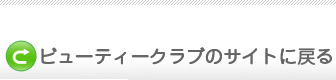 ビューティークラブのサイトに戻る